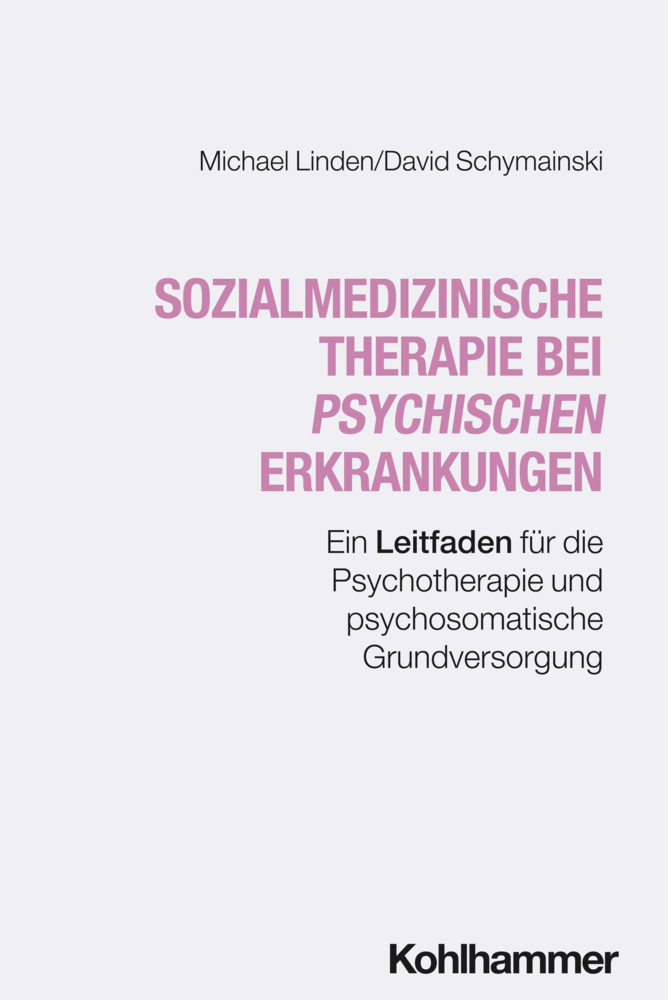 Michael Linden/David Schymainski

SOZIALMEDIZINISCHE THERAPIE BEI PSYCHISCHEN ERKRANKUNGEN

Ein Leitfaden für die Psychotherapie und psychosomatische Grundversorgung

Kohlhammer